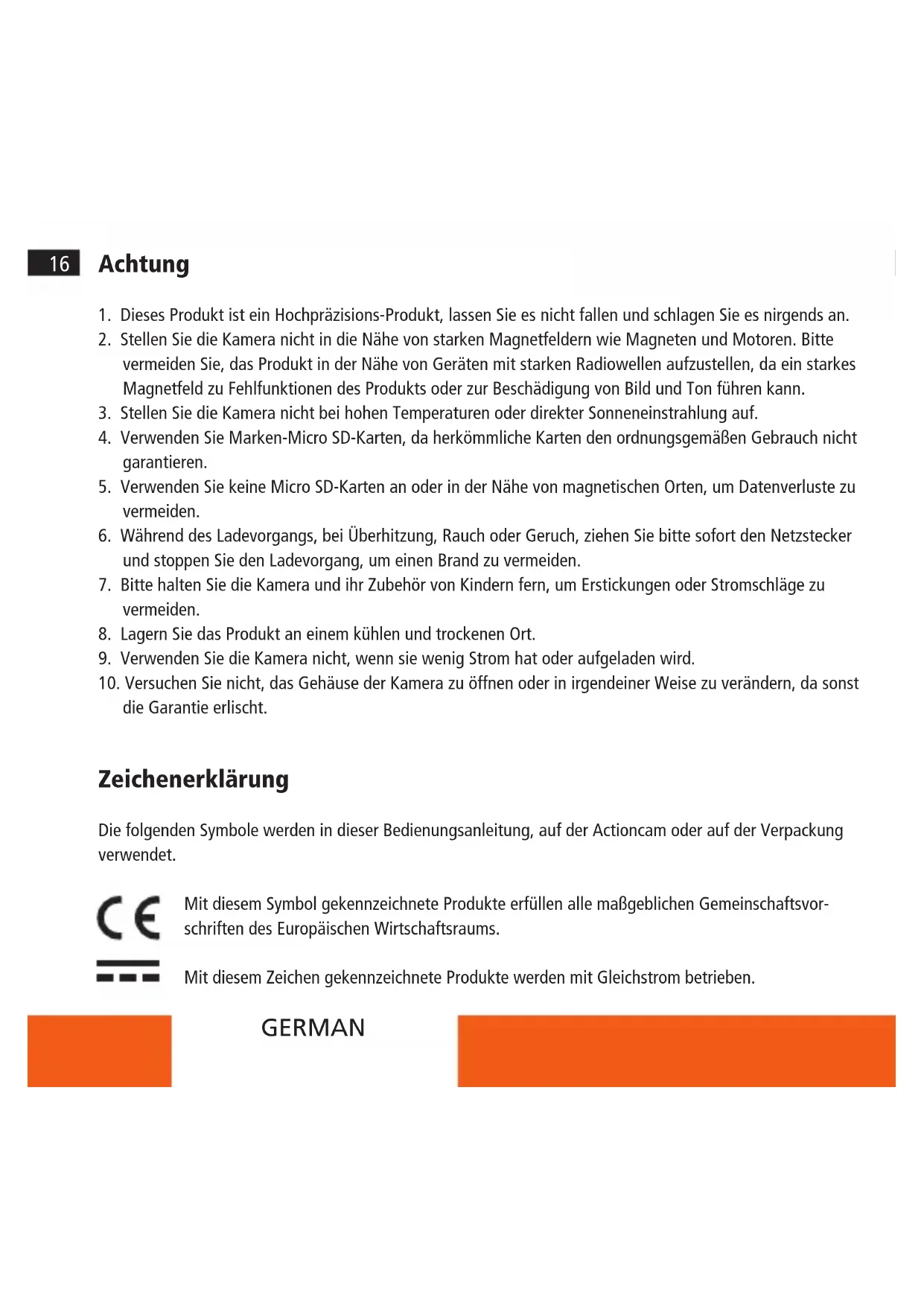 16

Achtung

1. Dieses Produkt ist ein Hochpräzisions-Produkt, lassen Sie es nicht fallen und schlagen Sie es nirgends an.
2. Stellen Sie die Kamera nicht in die Nähe von starken Magnetfeldern wie Magneten und Motoren. Bitte vermeiden Sie, das Produkt in der Nähe von Geräten mit starken Radiowellen aufzustellen, da ein starkes Magnetfeld zu Fehlfunktionen des Produkts oder zur Beschädigung von Bild und Ton führen kann.
3. Stellen Sie die Kamera nicht bei hohen Temperaturen oder direkter Sonneneinstrahlung auf.
4. Verwenden Sie Marken-Micro SD-Karten, da herkömmliche Karten den ordnungsgemäßen Gebrauch nicht garantieren.
5. Verwenden Sie keine Micro SD-Karten an oder in der Nähe von magnetischen Orten, um Datenverluste zu vermeiden.
6. Während des Ladevorgangs, bei Überhitzung, Rauch oder Geruch, ziehen Sie bitte sofort den Netzstecker und stoppen Sie den Ladevorgang, um einen Brand zu vermeiden.
7. Bitte halten Sie die Kamera und ihr Zubehör von Kindern fern, um Erstickungen oder Stromschläge zu vermeiden.
8. Lagern Sie das Produkt an einem kühlen und trockenen Ort.
9. Verwenden Sie die Kamera nicht, wenn sie wenig Strom hat oder aufgeladen wird.
10. Versuchen Sie nicht, das Gehäuse der Kamera zu öffnen oder in irgendeiner Weise zu verändern, da sonst die Garantie erlischt.

Zeichenerklärung

Die folgenden Symbole werden in dieser Bedienungsanleitung, auf der Actioncam oder auf der Verpackung verwendet.

CE Mit diesem Symbol gekennzeichnete Produkte erfüllen alle maßgeblichen Gemeinschaftsvorschriften des Europäischen Wirtschaftsraums.

Mit diesem Zeichen gekennzeichnete Produkte werden mit Gleichstrom betrieben.

GERMAN